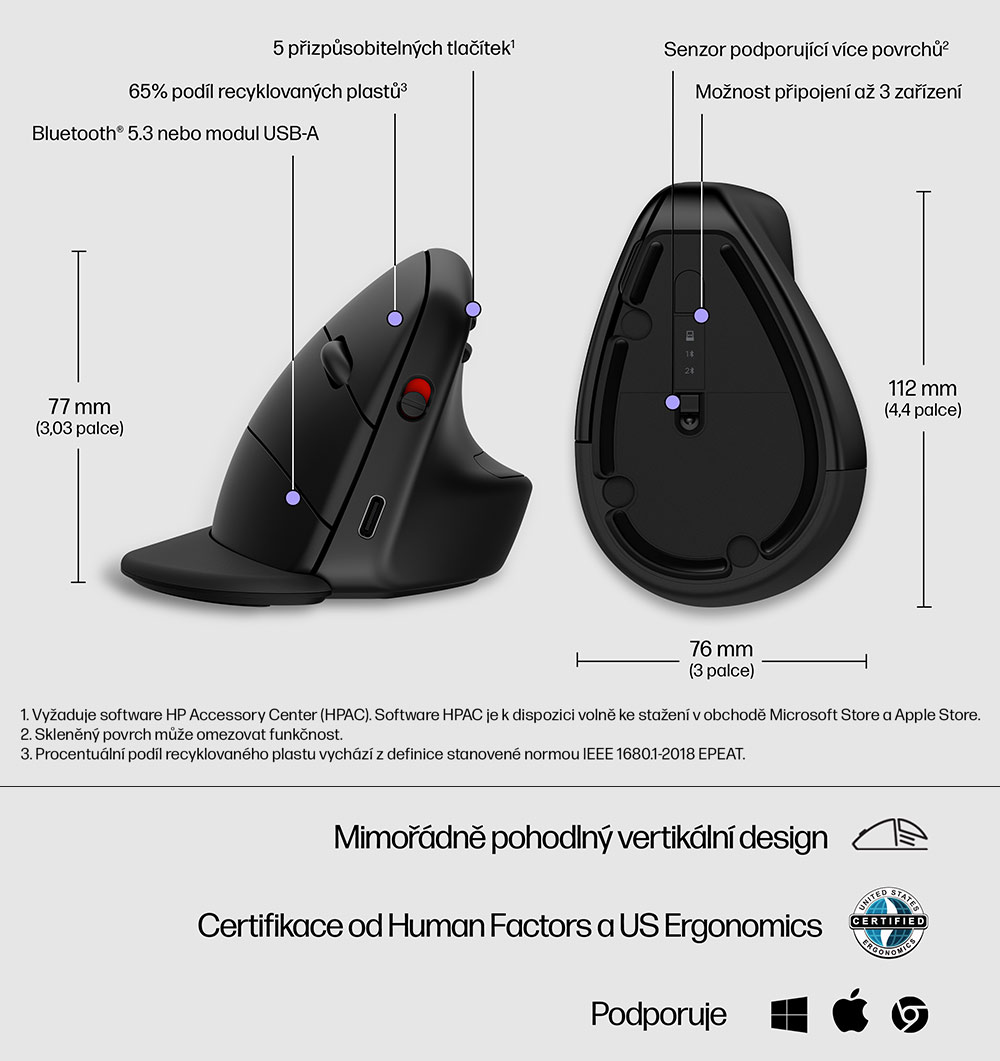 5 přizpůsobitelných tlačítek$^1$

65% podíl recyklovaných plastů$^3$

Bluetooth® 5.3 nebo modul USB-A

Senzor podporující více povrchů$^2$

Možnost připojení až 3 zařízení

77 mm
(3,03 palce)

112 mm
(4,4 palce)

76 mm
(3 palce)

1. Vyžaduje software HP Accessory Center (HPAC). Software HPAC je k dispozici volně ke stažení v obchodě Microsoft Store a Apple Store.
2. Skleněný povrch může omezovat funkčnost.
3. Procentuální podíl recyklovaného plastu vychází z definice stanovené normou IEEE 1680.1-2018 EPEAT.

Mimořádně pohodlný vertikální design

Certifikace od Human Factors a US Ergonomics

UNITED STATES CERTIFIED ERGONOMICS

Podporuje